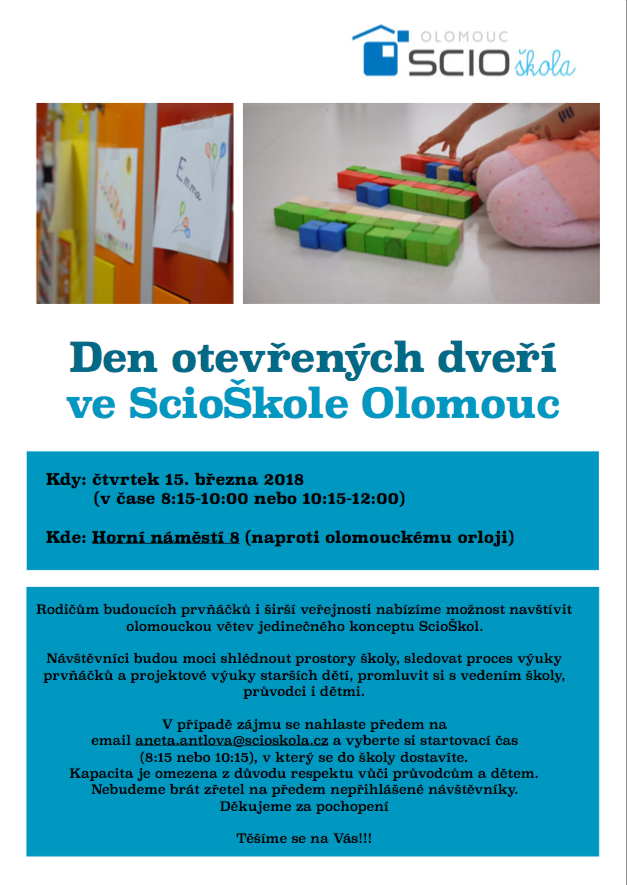 OLOMOUC
SCIO škola

Emma

Den otevřených dveří
ve ScioŠkole Olomouc

Kdy: čtvrtek 15. března 2018
(v čase 8:15-10:00 nebo 10:15-12:00)

Kde: Horní náměstí 8 (naproti olomouckému orloji)

Rodičům budoucích prvňáčků i širší veřejnosti nabízíme možnost navštívit olomouckou větev jedinečného konceptu ScioŠkol.

Návštěvníci budou moci shlédnout prostory školy, sledovat proces výuky prvňáčků a projektové výuky starších dětí, promluvit si s vedením školy, průvodci i dětmi.

V případě zájmu se nahlaste předem na email aneta.antlova@scioskola.cz a vyberte si startovací čas (8:15 nebo 10:15), v který se do školy dostavíte.
Kapacita je omezena z důvodu respektu vůči průvodcům a dětem.
Nebudeme brát zřetel na předem nepřihlášené návštěvníky.
Děkujeme za pochopení

Těšíme se na Vás!!!